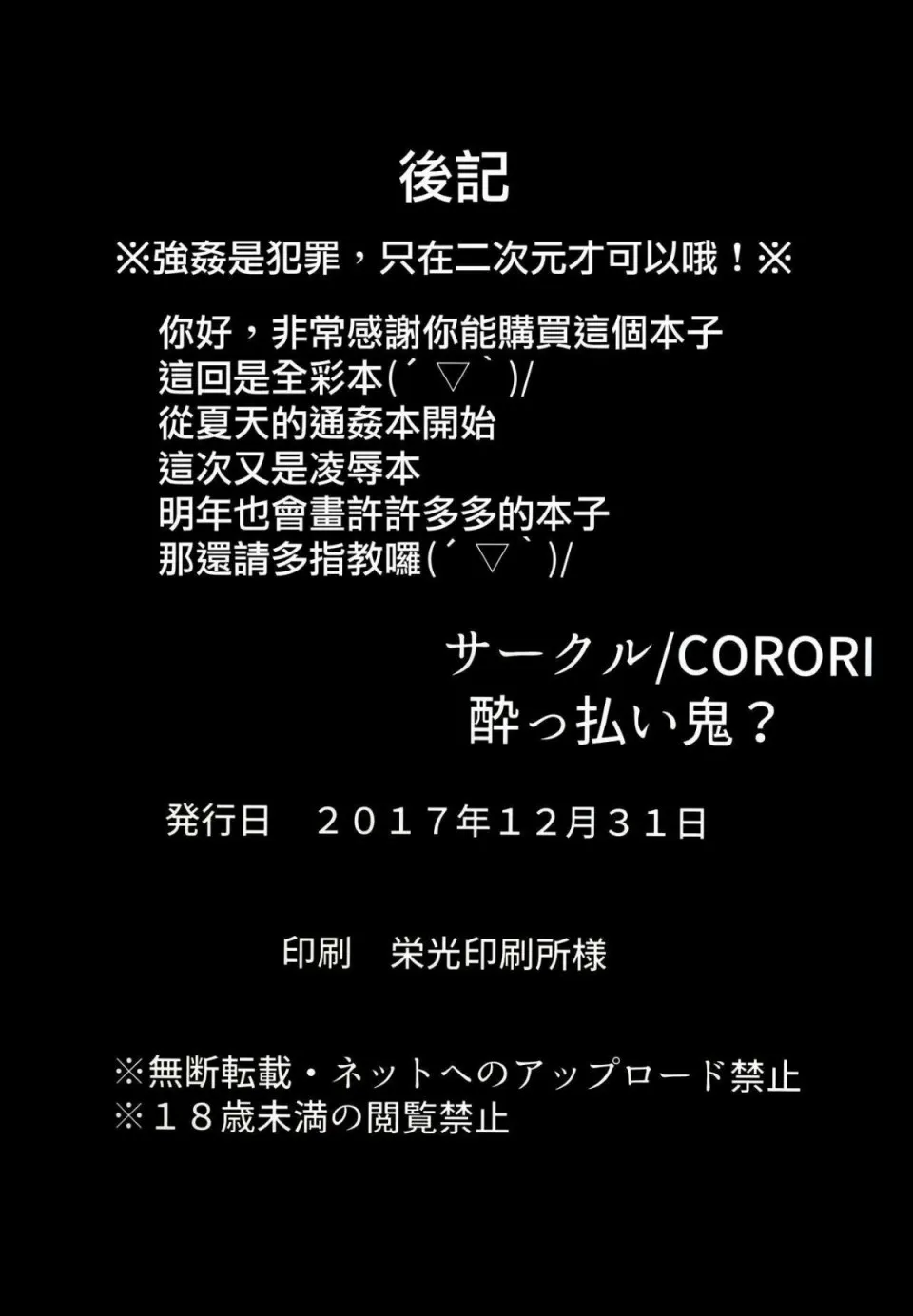 後記

※強姦是犯罪，只在二次元才可以哦！※

你好，非常感謝你能購買這個本子
這回是全彩本(´▽`)/
從夏天的通姦本開始
這次又是凌辱本
明年也會畫許許多多的本子
那還請多指教囉(´▽`)/

サークル/CORORI
酔っ払い鬼？

発行日　２０１７年１２月３１日

印刷　栄光印刷所様

※無断転載・ネットへのアップロード禁止
※１８歳未満の閲覧禁止